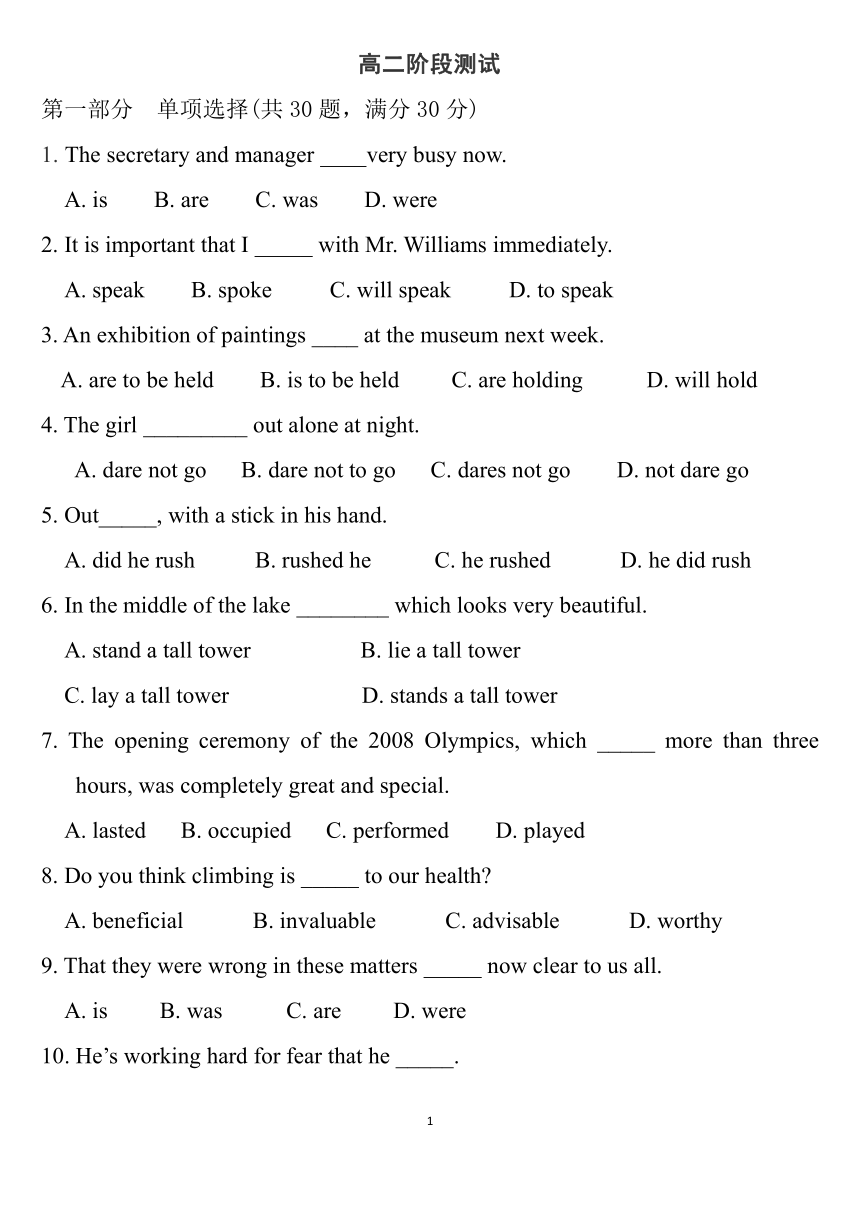 高二阶段测试

第一部分　单项选择(共 30 题，满分 30 分)

1. The secretary and manager ____very busy now.

A. is　B. are　C. was　D. were

2. It is important that I _____ with Mr. Williams immediately.

A. speak　B. spoke　C. will speak　D. to speak

3. An exhibition of paintings ____ at the museum next week.

A. are to be held　B. is to be held　C. are holding　D. will hold

4. The girl _________ out alone at night.

A. dare not go　B. dare not to go　C. dares not go　D. not dare go

5. Out_____, with a stick in his hand.

A. did he rush　B. rushed he　C. he rushed　D. he did rush

6. In the middle of the lake ________ which looks very beautiful.

A. stand a tall tower　B. lie a tall tower

C. lay a tall tower　D. stands a tall tower

7. The opening ceremony of the 2008 Olympics, which _____ more than three hours, was completely great and special.

A. lasted　B. occupied　C. performed　D. played

8. Do you think climbing is _____ to our health?

A. beneficial　B. invaluable　C. advisable　D. worthy

9. That they were wrong in these matters _____ now clear to us all.

A. is　B. was　C. are　D. were

10. He’s working hard for fear that he _____.

1